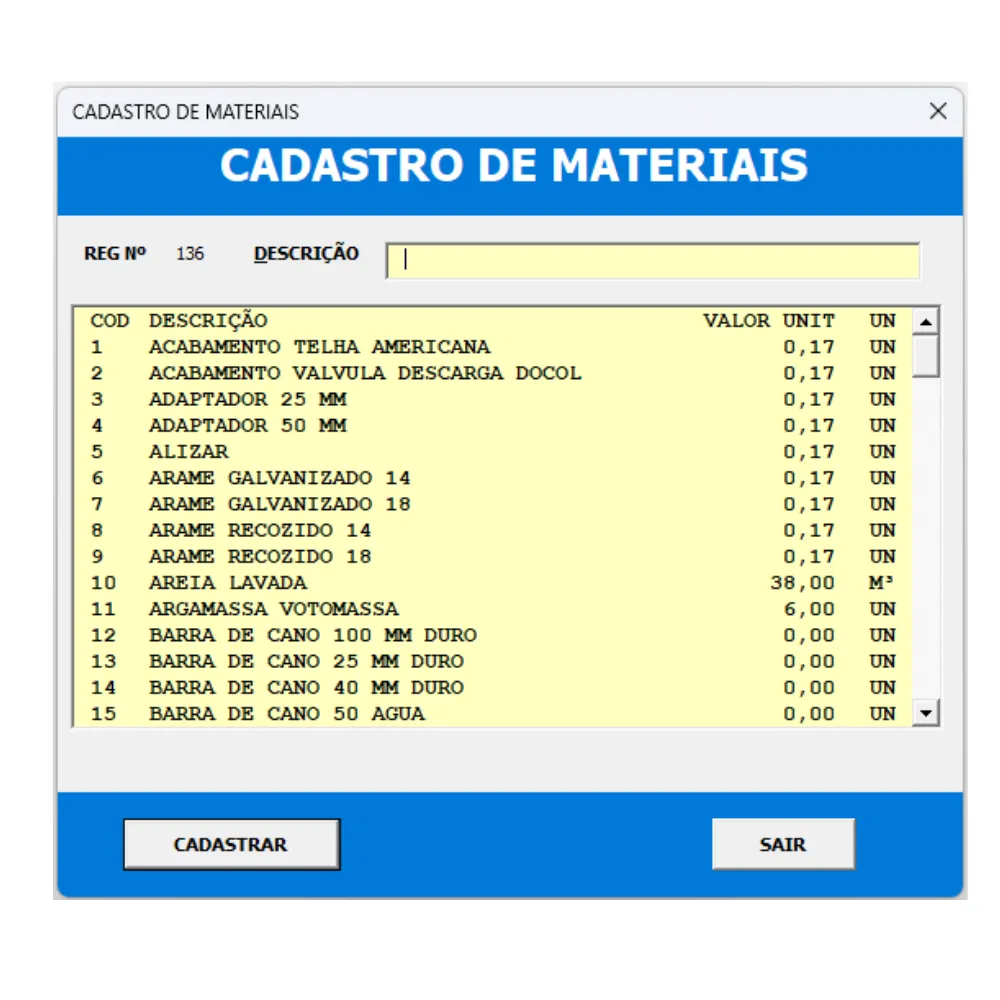 CADASTRO DE MATERIAIS

CADASTRO DE MATERIAIS

REG Nº 136 DESCRIÇÃO

| COD | DESCRIÇÃO | VALOR UNIT | UN |
|---|---|---|---|
| 1 | ACABAMENTO TELHA AMERICANA | 0,17 | UN |
| 2 | ACABAMENTO VALVULA DESCARGA DOCOL | 0,17 | UN |
| 3 | ADAPTADOR 25 MM | 0,17 | UN |
| 4 | ADAPTADOR 50 MM | 0,17 | UN |
| 5 | ALIZAR | 0,17 | UN |
| 6 | ARAME GALVANIZADO 14 | 0,17 | UN |
| 7 | ARAME GALVANIZADO 18 | 0,17 | UN |
| 8 | ARAME RECOZIDO 14 | 0,17 | UN |
| 9 | ARAME RECOZIDO 18 | 0,17 | UN |
| 10 | AREIA LAVADA | 38,00 | M³ |
| 11 | ARGAMASSA VOTOMASSA | 6,00 | UN |
| 12 | BARRA DE CANO 100 MM DURO | 0,00 | UN |
| 13 | BARRA DE CANO 25 MM DURO | 0,00 | UN |
| 14 | BARRA DE CANO 40 MM DURO | 0,00 | UN |
| 15 | BARRA DE CANO 50 AGUA | 0,00 | UN |

CADASTRAR

SAIR